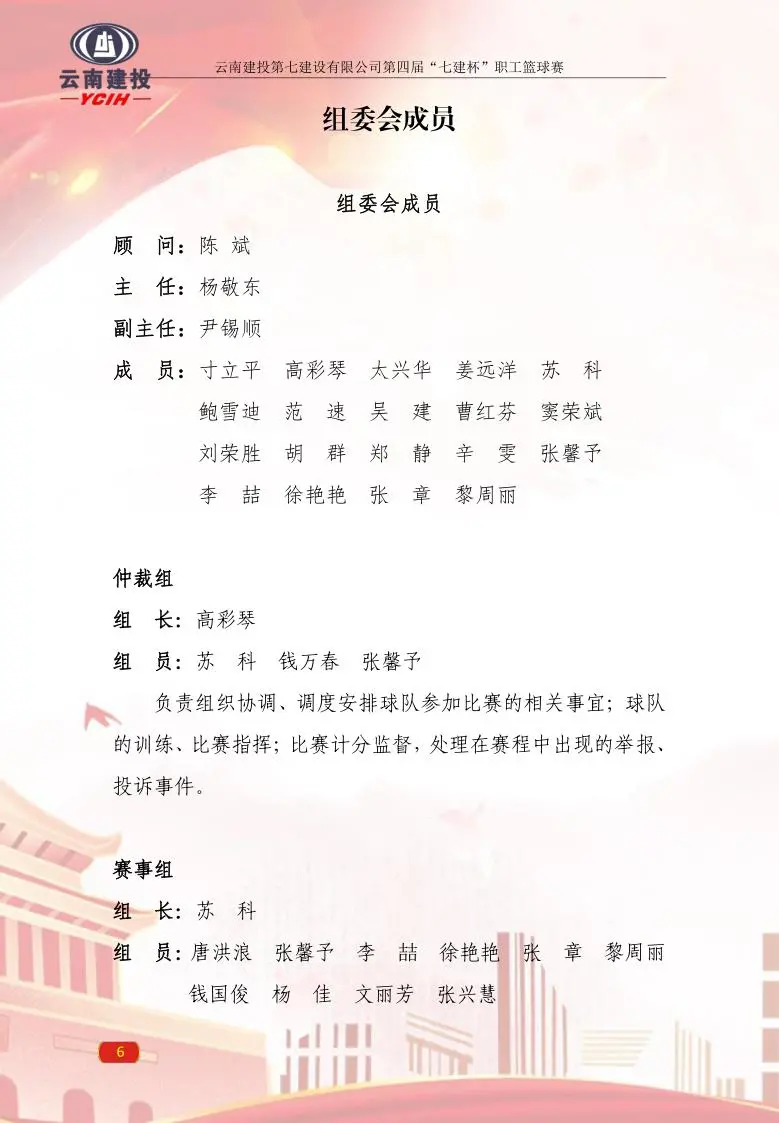 云南建投
—YCIH—

云南建投第七建设有限公司第四届“七建杯”职工篮球赛

组委会成员

组委会成员

顾　问：陈　斌

主　任：杨敬东

副主任：尹锡顺

成　员：寸立平　高彩琴　太兴华　姜远洋　苏　科
鲍雪迪　范　速　吴　建　曹红芬　窦荣斌
刘荣胜　胡　群　郑　静　辛　雯　张馨予
李　喆　徐艳艳　张　章　黎周丽

仲裁组

组　长：高彩琴

组　员：苏　科　钱万春　张馨予

负责组织协调、调度安排球队参加比赛的相关事宜；球队的训练、比赛指挥；比赛计分监督，处理在赛程中出现的举报、投诉事件。

赛事组

组　长：苏　科

组　员：唐洪浪　张馨予　李　喆　徐艳艳　张　章　黎周丽
钱国俊　杨　佳　文丽芳　张兴慧

6